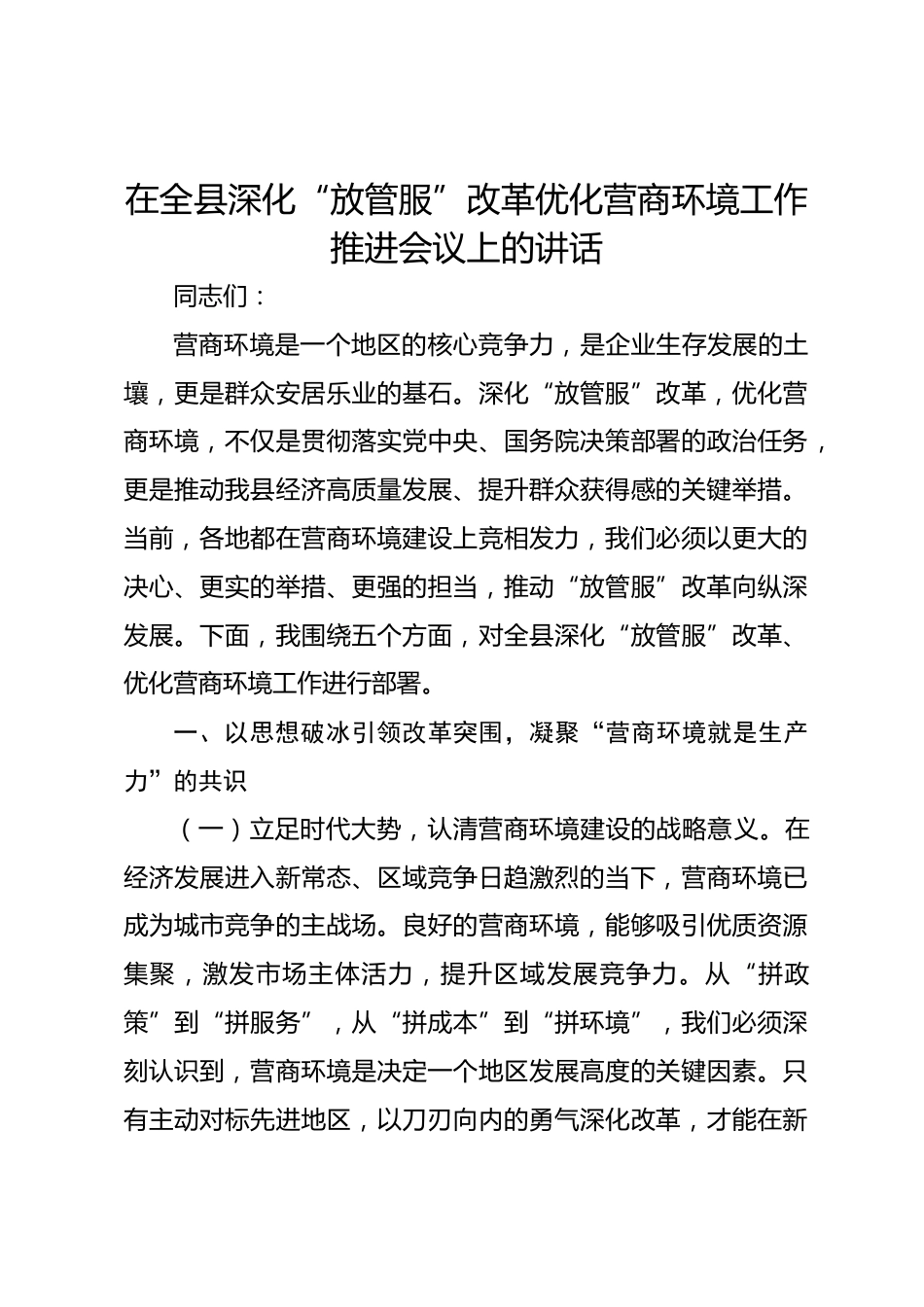 在全县深化“放管服”改革优化营商环境工作推进会议上的讲话

同志们：

营商环境是一个地区的核心竞争力，是企业生存发展的土壤，更是群众安居乐业的基石。深化“放管服”改革，优化营商环境，不仅是贯彻落实党中央、国务院决策部署的政治任务，更是推动我县经济高质量发展、提升群众获得感的关键举措。当前，各地都在营商环境建设上竞相发力，我们必须以更大的决心、更实的举措、更强的担当，推动“放管服”改革向纵深发展。下面，我围绕五个方面，对全县深化“放管服”改革、优化营商环境工作进行部署。

一、以思想破冰引领改革突围，凝聚“营商环境就是生产力”的共识

（一）立足时代大势，认清营商环境建设的战略意义。在经济发展进入新常态、区域竞争日趋激烈的当下，营商环境已成为城市竞争的主战场。良好的营商环境，能够吸引优质资源集聚，激发市场主体活力，提升区域发展竞争力。从“拼政策”到“拼服务”，从“拼成本”到“拼环境”，我们必须深刻认识到，营商环境是决定一个地区发展高度的关键因素。只有主动对标先进地区，以刀刃向内的勇气深化改革，才能在新